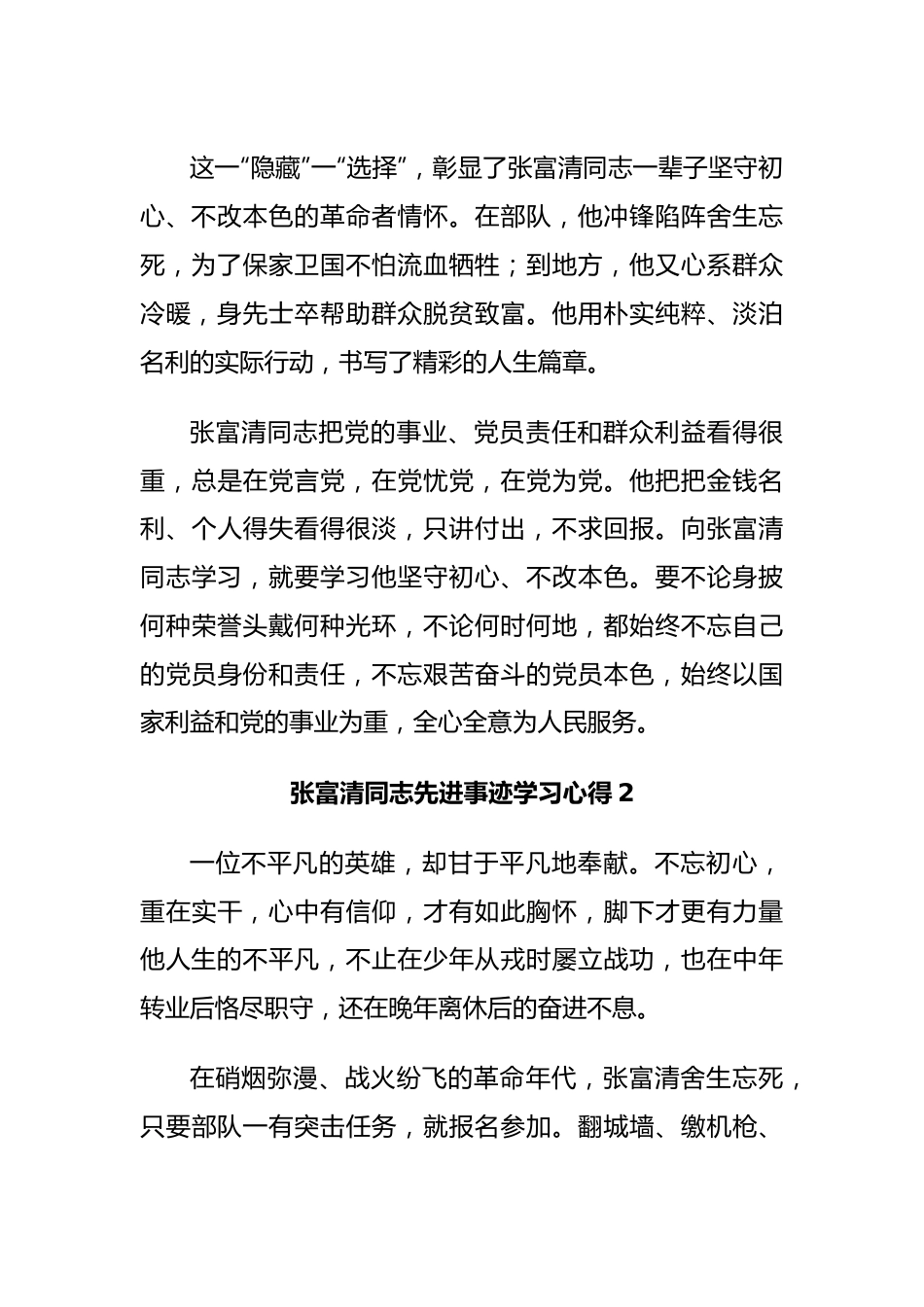 这一“隐藏”一“选择”，彰显了张富清同志一辈子坚守初心、不改本色的革命者情怀。在部队，他冲锋陷阵舍生忘死，为了保家卫国不怕流血牺牲；到地方，他又心系群众冷暖，身先士卒帮助群众脱贫致富。他用朴实纯粹、淡泊名利的实际行动，书写了精彩的人生篇章。

张富清同志把党的事业、党员责任和群众利益看得很重，总是在党言党，在党忧党，在党为党。他把把金钱名利、个人得失看得很淡，只讲付出，不求回报。向张富清同志学习，就要学习他坚守初心、不改本色。要不论身披何种荣誉头戴何种光环，不论何时何地，都始终不忘自己的党员身份和责任，不忘艰苦奋斗的党员本色，始终以国家利益和党的事业为重，全心全意为人民服务。

张富清同志先进事迹学习心得 2

一位不平凡的英雄，却甘于平凡地奉献。不忘初心，重在实干，心中有信仰，才有如此胸怀，脚下才更有力量他人生的不平凡，不止在少年从戎时屡立战功，也在中年转业后恪尽职守，还在晚年离休后的奋进不息。

在硝烟弥漫、战火纷飞的革命年代，张富清舍生忘死，只要部队一有突击任务，就报名参加。翻城墙、缴机枪、